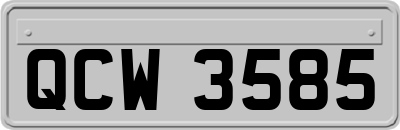 QCW 3585